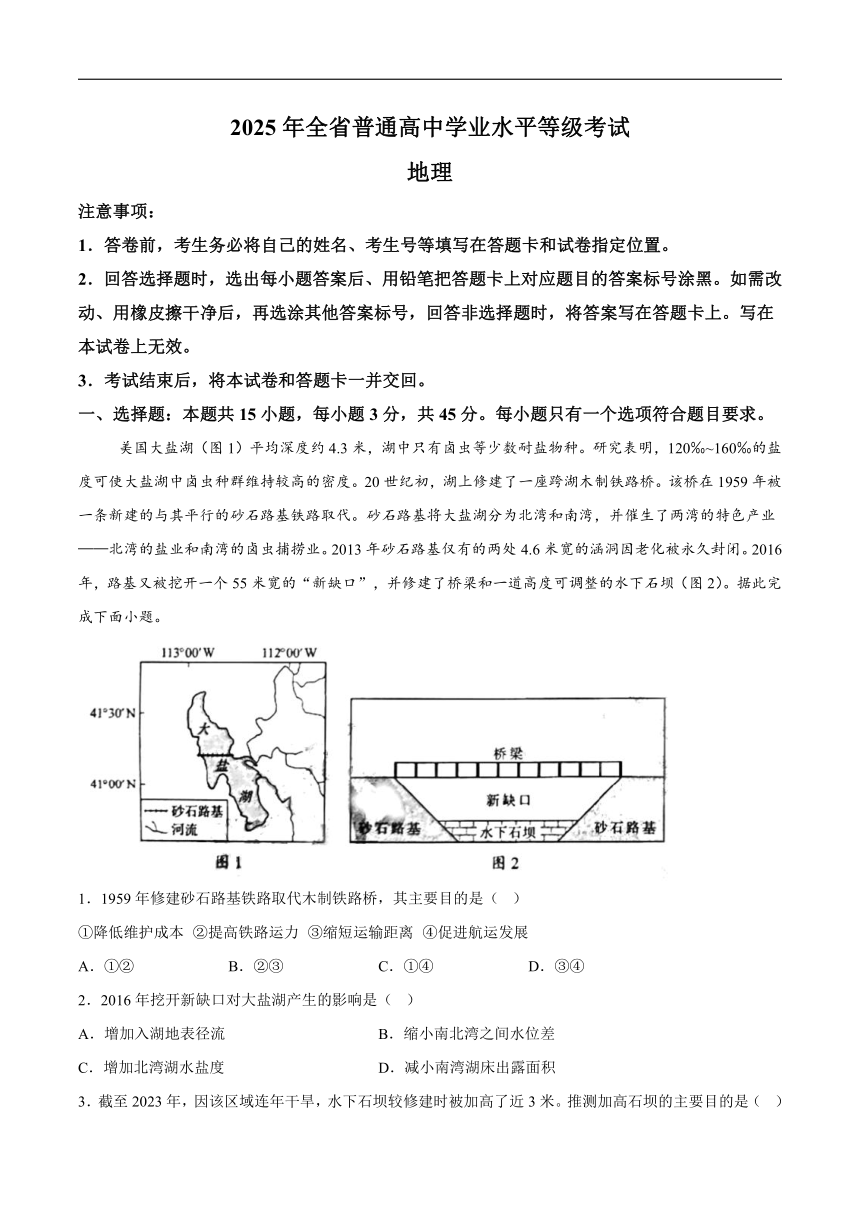 2025年全省普通高中学业水平等级考试

地理

注意事项：

1．答卷前，考生务必将自己的姓名、考生号等填写在答题卡和试卷指定位置。

2．回答选择题时，选出每小题答案后、用铅笔把答题卡上对应题目的答案标号涂黑。如需改动、用橡皮擦干净后，再选涂其他答案标号，回答非选择题时，将答案写在答题卡上。写在本试卷上无效。

3．考试结束后，将本试卷和答题卡一并交回。

一、选择题：本题共15小题，每小题3分，共45分。每小题只有一个选项符合题目要求。

美国大盐湖（图1）平均深度约4.3米，湖中只有卤虫等少数耐盐物种。研究表明，120‰~160‰的盐度可使大盐湖中卤虫种群维持较高的密度。20世纪初，湖上修建了一座跨湖木制铁路桥。该桥在1959年被一条新建的与其平行的砂石路基铁路取代。砂石路基将大盐湖分为北湾和南湾，并催生了两湾的特色产业——北湾的盐业和南湾的卤虫捕捞业。2013年砂石路基仅有的两处4.6米宽的涵洞因老化被永久封闭。2016年，路基又被挖开一个55米宽的“新缺口”，并修建了桥梁和一道高度可调整的水下石坝（图2）。据此完成下面小题。

113°00′W 112°00′W 41°30′N 41°00′N 大 盐 湖 砂石路基 河流 图1

桥梁 新缺口 砂石路基 水下石坝 砂石路基 图2

1．1959年修建砂石路基铁路取代木制铁路桥，其主要目的是（ ）

①降低维护成本 ②提高铁路运力 ③缩短运输距离 ④促进航运发展

A．①② B．②③ C．①④ D．③④

2．2016年挖开新缺口对大盐湖产生的影响是（ ）

A．增加入湖地表径流 B．缩小南北湾之间水位差

C．增加北湾湖水盐度 D．减小南湾湖床出露面积

3．截至2023年，因该区域连年干旱，水下石坝较修建时被加高了近3米。推测加高石坝的主要目的是（ ）